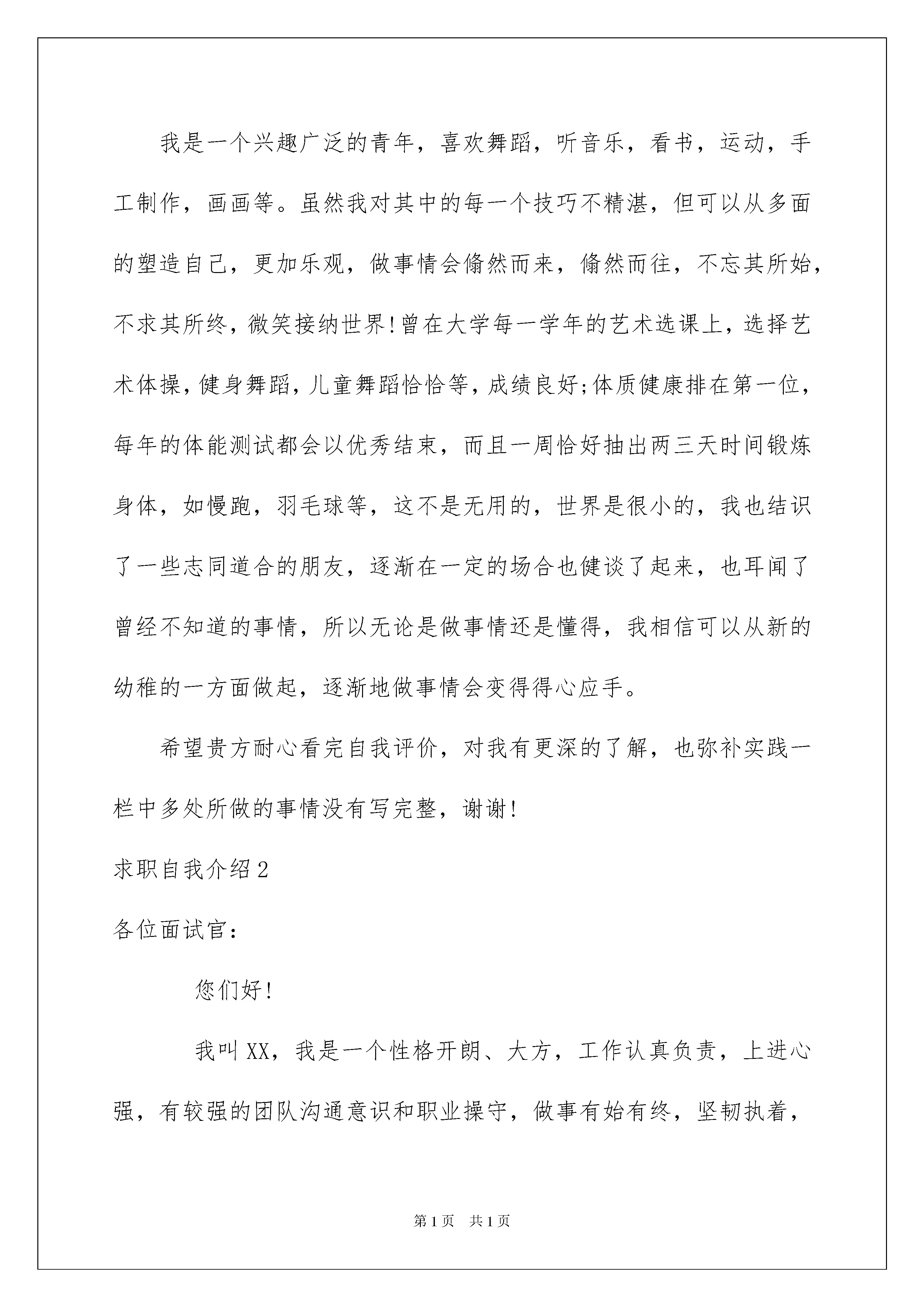 我是一个兴趣广泛的青年，喜欢舞蹈，听音乐，看书，运动，手工制作，画画等。虽然我对其中的每一个技巧不精湛，但可以从多面的塑造自己，更加乐观，做事情会翛然而来，翛然而往，不忘其所始，不求其所终，微笑接纳世界!曾在大学每一学年的艺术选课上，选择艺术体操，健身舞蹈，儿童舞蹈恰恰等，成绩良好;体质健康排在第一位，每年的体能测试都会以优秀结束，而且一周恰好抽出两三天时间锻炼身体，如慢跑，羽毛球等，这不是无用的，世界是很小的，我也结识了一些志同道合的朋友，逐渐在一定的场合也健谈了起来，也耳闻了曾经不知道的事情，所以无论是做事情还是懂得，我相信可以从新的幼稚的一方面做起，逐渐地做事情会变得得心应手。

希望贵方耐心看完自我评价，对我有更深的了解，也弥补实践一栏中多处所做的事情没有写完整，谢谢!

求职自我介绍2

各位面试官：

您们好!

我叫XX，我是一个性格开朗、大方，工作认真负责，上进心强，有较强的团队沟通意识和职业操守，做事有始有终，坚韧执着，

第1页 共1页